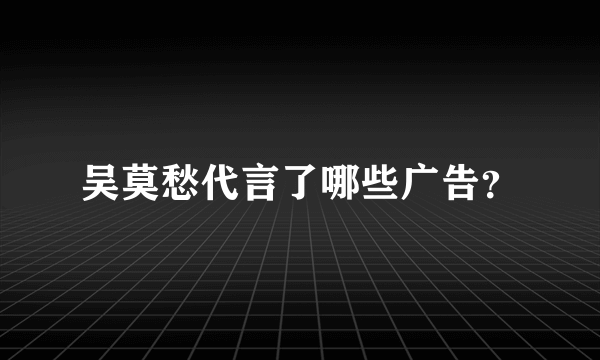 吴莫愁代言了哪些广告?